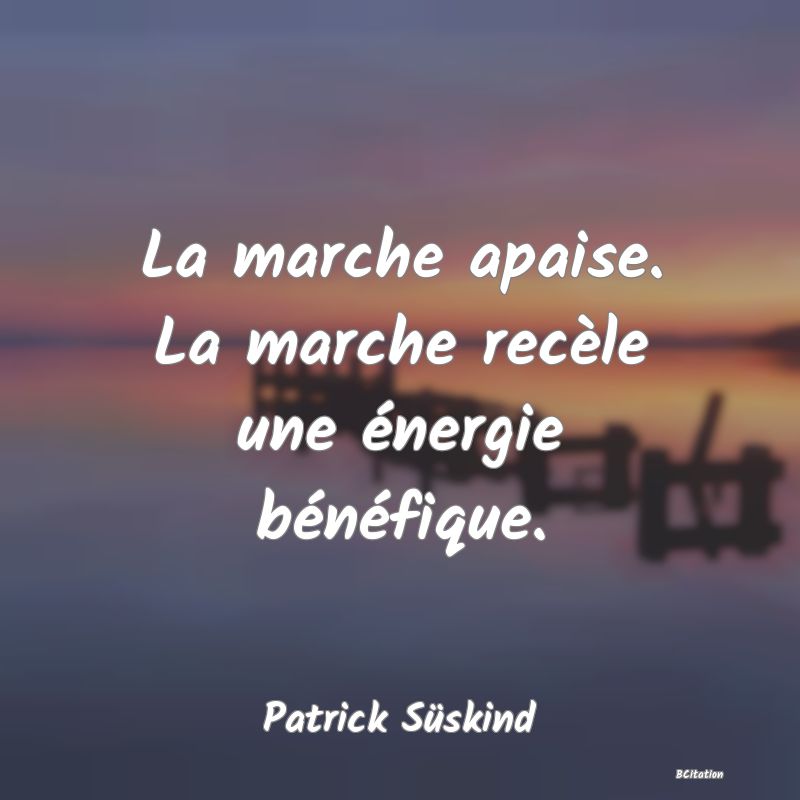 La marche apaise. La marche recèle une énergie bénéfique.

Patrick Süskind

BCitation